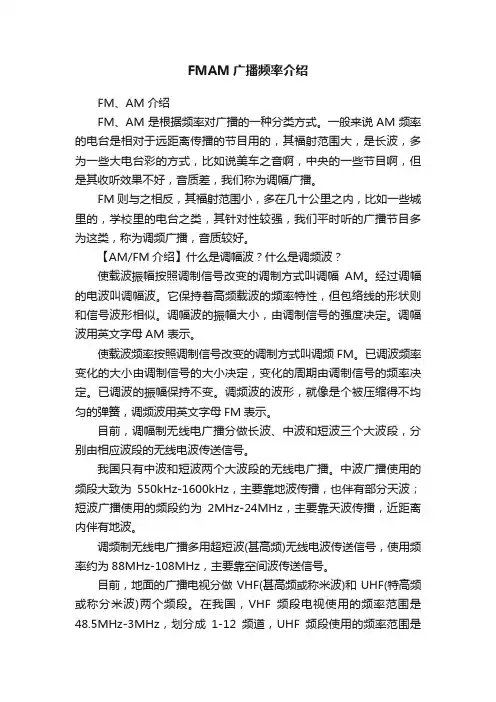 FMAM 广播频率介绍

FM、AM 介绍

FM、AM 是根据频率对广播的一种分类方式。一般来说 AM 频率的电台是相对于远距离传播的节目用的，其辐射范围大，是长波，多为一些大电台彩的方式，比如说美车之音啊，中央的一些节目啊，但是其收听效果不好，音质差，我们称为调幅广播。

FM 则与之相反，其辐射范围小，多在几十公里之内，比如一些城里的，学校里的电台之类，其针对性较强，我们平时听的广播节目多为这类，称为调频广播，音质较好。

【AM/FM 介绍】什么是调幅波？什么是调频波？

使载波振幅按照调制信号改变的调制方式叫调幅 AM。经过调幅的电波叫调幅波。它保持着高频载波的频率特性，但包络线的形状则和信号波形相似。调幅波的振幅大小，由调制信号的强度决定。调幅波用英文字母 AM 表示。

使载波频率按照调制信号改变的调制方式叫调频 FM。已调波频率变化的大小由调制信号的大小决定，变化的周期由调制信号的频率决定。已调波的振幅保持不变。调频波的波形，就像是个被压缩得不均匀的弹簧，调频波用英文字母 FM 表示。

目前，调幅制无线电广播分做长波、中波和短波三个大波段，分别由相应波段的无线电波传送信号。

我国只有中波和短波两个大波段的无线电广播。中波广播使用的频段大致为 550kHz-1600kHz，主要靠地波传播，也伴有部分天波；短波广播使用的频段约为 2MHz-24MHz，主要靠天波传播，近距离内伴有地波。

调频制无线电广播多用超短波(甚高频)无线电波传送信号，使用频率约为 88MHz-108MHz，主要靠空间波传送信号。

目前，地面的广播电视分做 VHF(甚高频或称米波)和 UHF(特高频或称分米波)两个频段。在我国，VHF 频段电视使用的频率范围是 48.5MHz-3MHz，划分成 1-12 频道，UHF 频段使用的频率范围是